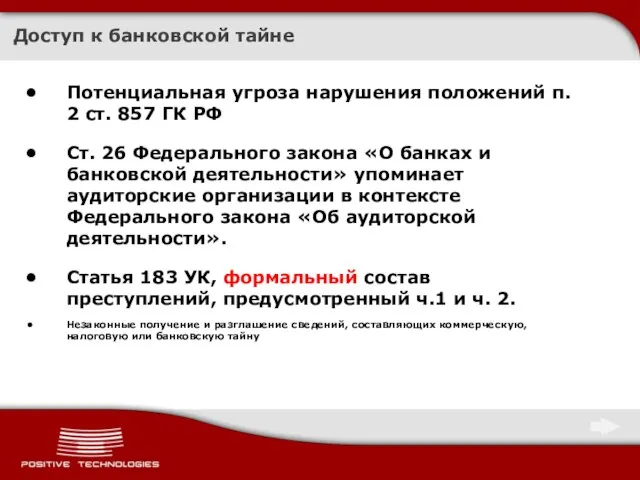 Доступ к банковской тайне

• Потенциальная угроза нарушения положений п. 2 ст. 857 ГК РФ

• Ст. 26 Федерального закона «О банках и банковской деятельности» упоминает аудиторские организации в контексте Федерального закона «Об аудиторской деятельности».

• Статья 183 УК, формальный состав преступлений, предусмотренный ч.1 и ч. 2.

• Незаконные получение и разглашение сведений, составляющих коммерческую, налоговую или банковскую тайну

POSITIVE TECHNOLOGIES